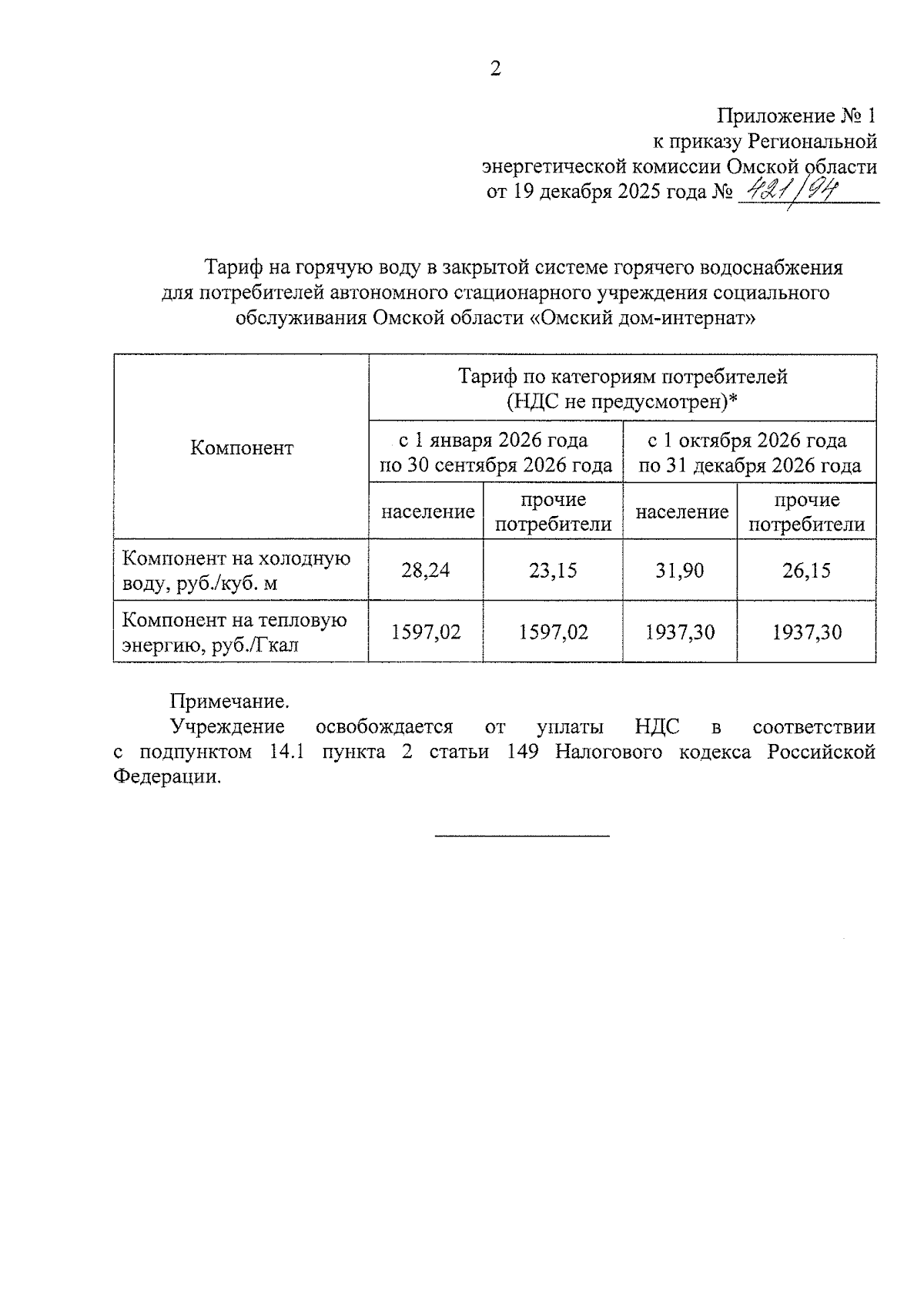 2

Приложение № 1
к приказу Региональной
энергетической комиссии Омской области
от 19 декабря 2025 года № 421/94

Тариф на горячую воду в закрытой системе горячего водоснабжения для потребителей автономного стационарного учреждения социального обслуживания Омской области «Омский дом-интернат»

| Компонент | Тариф по категориям потребителей (НДС не предусмотрен)* | | | |
|---|---|---|---|---|
| | с 1 января 2026 года по 30 сентября 2026 года | | с 1 октября 2026 года по 31 декабря 2026 года | |
| | население | прочие потребители | население | прочие потребители |
| Компонент на холодную воду, руб./куб. м | 28,24 | 23,15 | 31,90 | 26,15 |
| Компонент на тепловую энергию, руб./Гкал | 1597,02 | 1597,02 | 1937,30 | 1937,30 |

Примечание.
Учреждение освобождается от уплаты НДС в соответствии с подпунктом 14.1 пункта 2 статьи 149 Налогового кодекса Российской Федерации.